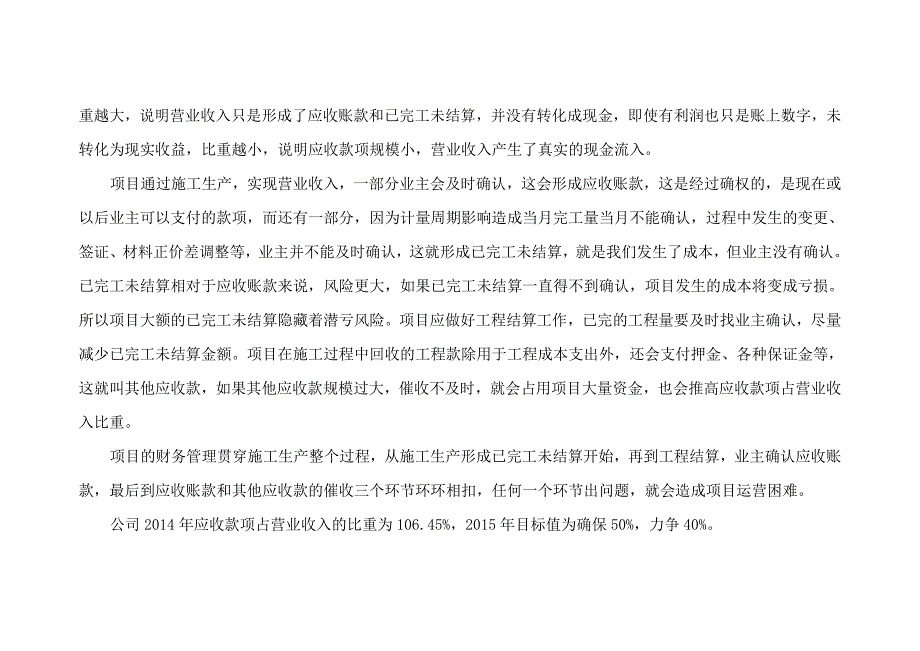 重越大，说明营业收入只是形成了应收账款和已完工未结算，并没有转化成现金，即使有利润也只是账上数字，未转化为现实收益，比重越小，说明应收款项规模小，营业收入产生了真实的现金流入。

项目通过施工生产，实现营业收入，一部分业主会及时确认，这会形成应收账款，这是经过确权的，是现在或以后业主可以支付的款项，而还有一部分，因为计量周期影响造成当月完工量当月不能确认，过程中发生的变更、签证、材料正价差调整等，业主并不能及时确认，这就形成已完工未结算，就是我们发生了成本，但业主没有确认。已完工未结算相对于应收账款来说，风险更大，如果已完工未结算一直得不到确认，项目发生的成本将变成亏损。所以项目大额的已完工未结算隐藏着潜亏风险。项目应做好工程结算工作，已完的工程量要及时找业主确认，尽量减少已完工未结算金额。项目在施工过程中回收的工程款除用于工程成本支出外，还会支付押金、各种保证金等，这就叫其他应收款，如果其他应收款规模过大，催收不及时，就会占用项目大量资金，也会推高应收款项占营业收入比重。

项目的财务管理贯穿施工生产整个过程，从施工生产形成已完工未结算开始，再到工程结算，业主确认应收账款，最后到应收账款和其他应收款的催收三个环节环环相扣，任何一个环节出问题，就会造成项目运营困难。

公司 2014 年应收款项占营业收入的比重为 106.45%，2015 年目标值为确保 50%，力争 40%。